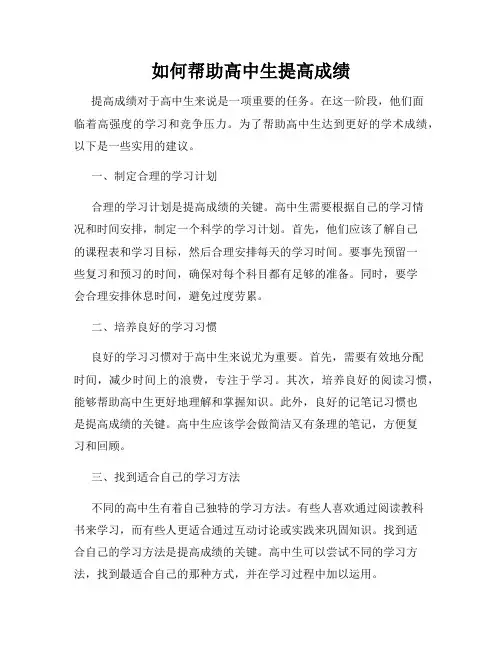 如何帮助高中生提高成绩

提高成绩对于高中生来说是一项重要的任务。在这一阶段，他们面临着高强度的学习和竞争压力。为了帮助高中生达到更好的学术成绩，以下是一些实用的建议。

一、制定合理的学习计划

合理的学习计划是提高成绩的关键。高中生需要根据自己的学习情况和时间安排，制定一个科学的学习计划。首先，他们应该了解自己的课程表和学习目标，然后合理安排每天的学习时间。要事先预留一些复习和预习的时间，确保对每个科目都有足够的准备。同时，要学会合理安排休息时间，避免过度劳累。

二、培养良好的学习习惯

良好的学习习惯对于高中生来说尤为重要。首先，需要有效地分配时间，减少时间上的浪费，专注于学习。其次，培养良好的阅读习惯，能够帮助高中生更好地理解和掌握知识。此外，良好的记笔记习惯也是提高成绩的关键。高中生应该学会做简洁又有条理的笔记，方便复习和回顾。

三、找到适合自己的学习方法

不同的高中生有着自己独特的学习方法。有些人喜欢通过阅读教科书来学习，而有些人更适合通过互动讨论或实践来巩固知识。找到适合自己的学习方法是提高成绩的关键。高中生可以尝试不同的学习方法，找到最适合自己的那种方式，并在学习过程中加以运用。